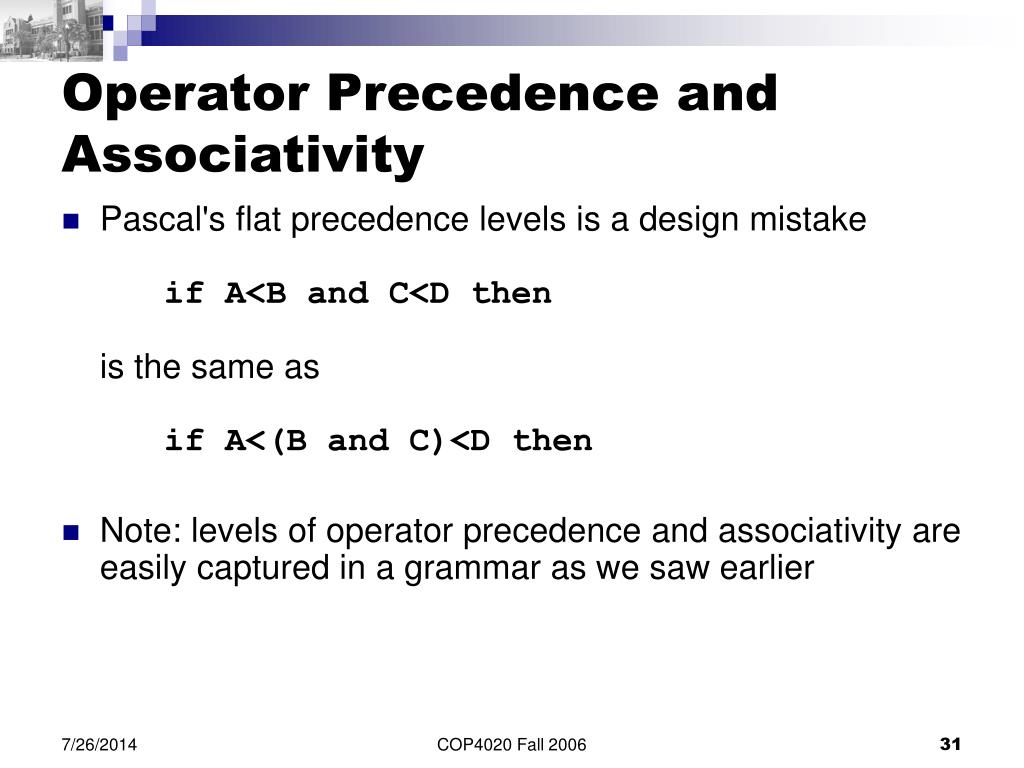 Operator Precedence and Associativity

Pascal's flat precedence levels is a design mistake

if A<B and C<D then

is the same as

if A<(B and C)<D then

Note: levels of operator precedence and associativity are easily captured in a grammar as we saw earlier

7/26/2014

COP4020 Fall 2006

31